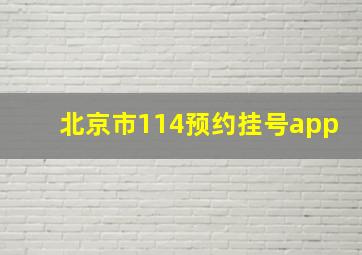 北京市114预约挂号app